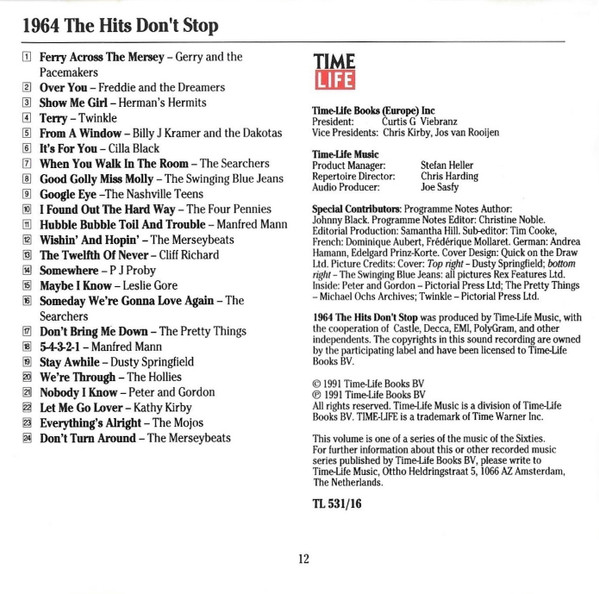 1964 The Hits Don't Stop

1 Ferry Across The Mersey – Gerry and the Pacemakers
2 Over You – Freddie and the Dreamers
3 Show Me Girl – Herman's Hermits
4 Terry – Twinkle
5 From A Window – Billy J Kramer and the Dakotas
6 It's For You – Cilla Black
7 When You Walk In The Room – The Searchers
8 Good Golly Miss Molly – The Swinging Blue Jeans
9 Google Eye –The Nashville Teens
10 I Found Out The Hard Way – The Four Pennies
11 Hubble Bubble Toil And Trouble – Manfred Mann
12 Wishin' And Hopin' – The Merseybeats
13 The Twelfth Of Never – Cliff Richard
14 Somewhere – P J Proby
15 Maybe I Know – Leslie Gore
16 Someday We're Gonna Love Again – The Searchers
17 Don't Bring Me Down – The Pretty Things
18 5-4-3-2-1 – Manfred Mann
19 Stay Awhile – Dusty Springfield
20 We're Through – The Hollies
21 Nobody I Know – Peter and Gordon
22 Let Me Go Lover – Kathy Kirby
23 Everything's Alright – The Mojos
24 Don't Turn Around – The Merseybeats

TIME LIFE

Time-Life Books (Europe) Inc
President: Curtis G Viebranz
Vice Presidents: Chris Kirby, Jos van Rooijen

Time-Life Music
Product Manager: Stefan Heller
Repertoire Director: Chris Harding
Audio Producer: Joe Sasfy

Special Contributors: Programme Notes Author: Johnny Black. Programme Notes Editor: Christine Noble. Editorial Production: Samantha Hill. Sub-editor: Tim Cooke, French: Dominique Aubert, Frédérique Mollaret. German: Andrea Hamann, Edelgard Prinz-Korte. Cover Design: Quick on the Draw Ltd. Picture Credits: Cover: Top right – Dusty Springfield; bottom right – The Swinging Blue Jeans: all pictures Rex Features Ltd. Inside: Peter and Gordon – Pictorial Press Ltd; The Pretty Things – Michael Ochs Archives; Twinkle – Pictorial Press Ltd.

1964 The Hits Don't Stop was produced by Time-Life Music, with the cooperation of Castle, Decca, EMI, PolyGram, and other independents. The copyrights in this sound recording are owned by the participating label and have been licensed to Time-Life Books BV.

© 1991 Time-Life Books BV
℗ 1991 Time-Life Books BV
All rights reserved. Time-Life Music is a division of Time-Life Books BV. TIME-LIFE is a trademark of Time Warner Inc.

This volume is one of a series of the music of the Sixties. For further information about this or other recorded music series published by Time-Life Books BV, please write to Time-Life Music, Ottho Heldringstraat 5, 1066 AZ Amsterdam, The Netherlands.

TL 531/16

12